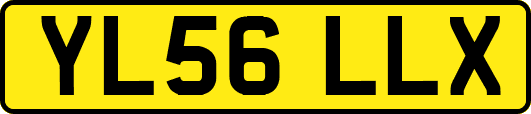 YL56 LLX